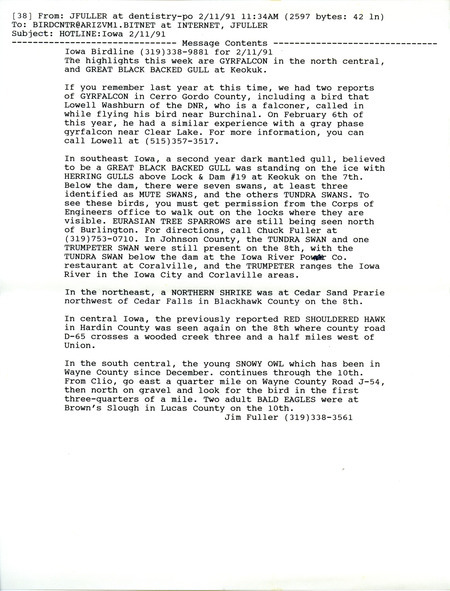 [38] From: JFULLER at dentistry-po 2/11/91 11:34AM (2597 bytes: 42 ln)
To: BIRDCNTR@ARIZVM1.BITNET at INTERNET, JFULLER
Subject: HOTLINE:Iowa 2/11/91
------------------------------ Message Contents ------------------------------
Iowa Birdline (319)338-9881 for 2/11/91
The highlights this week are GYRFALCON in the north central, and GREAT BLACK BACKED GULL at Keokuk.

If you remember last year at this time, we had two reports of GYRFALCON in Cerro Gordo County, including a bird that Lowell Washburn of the DNR, who is a falconer, called in while flying his bird near Burchinal. On February 6th of this year, he had a similar experience with a gray phase gyrfalcon near Clear Lake. For more information, you can call Lowell at (515)357-3517.

In southeast Iowa, a second year dark mantled gull, believed to be a GREAT BLACK BACKED GULL was standing on the ice with HERRING GULLS above Lock & Dam #19 at Keokuk on the 7th. Below the dam, there were seven swans, at least three identified as MUTE SWANS, and the others TUNDRA SWANS. To see these birds, you must get permission from the Corps of Engineers office to walk out on the locks where they are visible. EURASIAN TREE SPARROWS are still being seen north of Burlington. For directions, call Chuck Fuller at (319)753-0710. In Johnson County, the TUNDRA SWAN and one TRUMPETER SWAN were still present on the 8th, with the TUNDRA SWAN below the dam at the Iowa River Power Co. restaurant at Coralville, and the TRUMPETER ranges the Iowa River in the Iowa City and Corlaville areas.

In the northeast, a NORTHERN SHRIKE was at Cedar Sand Prarie northwest of Cedar Falls in Blackhawk County on the 8th.

In central Iowa, the previously reported RED SHOULDERED HAWK in Hardin County was seen again on the 8th where county road D-65 crosses a wooded creek three and a half miles west of Union.

In the south central, the young SNOWY OWL which has been in Wayne County since December. continues through the 10th. From Clio, go east a quarter mile on Wayne County Road J-54, then north on gravel and look for the bird in the first three-quarters of a mile. Two adult BALD EAGLES were at Brown's Slough in Lucas County on the 10th.
Jim Fuller (319)338-3561